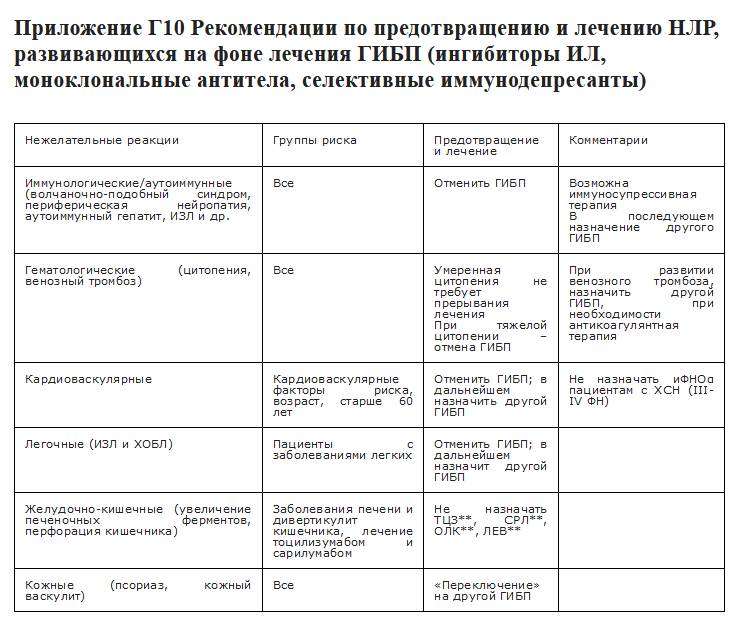 Приложение Г10 Рекомендации по предотвращению и лечению НЛР, развивающихся на фоне лечения ГИБП (ингибиторы ИЛ, моноклональные антитела, селективные иммунодепресанты)

| Нежелательные реакции | Группы риска | Предотвращение и лечение | Комментарии |
|---|---|---|---|
| Иммунологические/аутоиммунные (волчаночно-подобный синдром, периферическая нейропатия, аутоиммунный гепатит, ИЗЛ и др. | Все | Отменить ГИБП | Возможна иммуносупрессивная терапия В последующем назначение другого ГИБП |
| Гематологические (цитопения, венозный тромбоз) | Все | Умеренная цитопения не требует прерывания лечения При тяжелой цитопении – отмена ГИБП | При развитии венозного тромбоза, назначить другой ГИБП, при необходимости антикоагулянтная терапия |
| Кардиоваскулярные | Кардиоваскулярные факторы риска, возраст, старше 60 лет | Отменить ГИБП; в дальнейшем назначить другой ГИБП | Не назначать иФНОα пациентам с ХСН (III-IV ФН) |
| Легочные (ИЗЛ и ХОБЛ) | Пациенты с заболеваниями легких | Отменить ГИБП; в дальнейшем назначит другой ГИБП | |
| Желудочно-кишечные (увеличение печеночных ферментов, перфорация кишечника) | Заболевания печени и дивертикулит кишечника, лечение тоцилизумабом и сарилумабом | Не назначать ТЦЗ**, СРЛ**, ОЛК**, ЛЕВ** | |
| Кожные (псориаз, кожный васкулит) | Все | «Переключение» на другой ГИБП | |